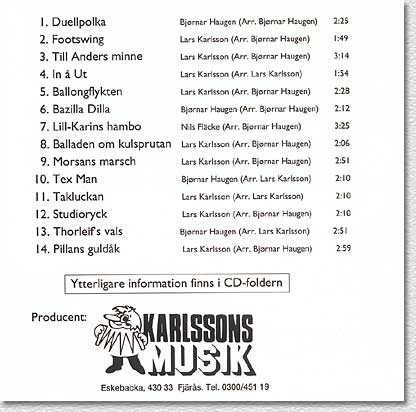 1. Duellpolka Bjørnar Haugen (Arr. Bjørnar Haugen) 2:25
2. Footswing Lars Karlsson (Arr. Bjørnar Haugen) 1:49
3. Till Anders minne Lars Karlsson (Arr. Bjørnar Haugen) 3:14
4. In å Ut Lars Karlsson (Arr. Lars Karlsson) 1:54
5. Ballongflykten Lars Karlsson (Arr. Bjørnar Haugen) 2:28
6. Bazilla Dilla Bjørnar Haugen (Arr. Bjørnar Haugen) 2:12
7. Lill-Karins hambo Nils Fläcke (Arr. Bjørnar Haugen) 3:25
8. Balladen om kulsprutan Lars Karlsson (Arr. Bjørnar Haugen) 2:06
9. Morsans marsch Lars Karlsson (Arr. Bjørnar Haugen) 2:51
10. Tex Man Bjørnar Haugen (Arr. Lars Karlsson) 2:10
11. Takluckan Lars Karlsson (Arr. Lars Karlsson) 2:10
12. Studioryck Lars Karlsson (Arr. Bjørnar Haugen) 2:10
13. Thorleif's vals Bjørnar Haugen (Arr. Lars Karlsson) 2:51
14. Pillans guldåk Lars Karlsson (Arr. Bjørnar Haugen) 2:59

Ytterligare information finns i CD-foldern

Producent:

KARLSSONS
MUSIK

Eskebacka, 430 33 Fjärås. Tel. 0300/451 19